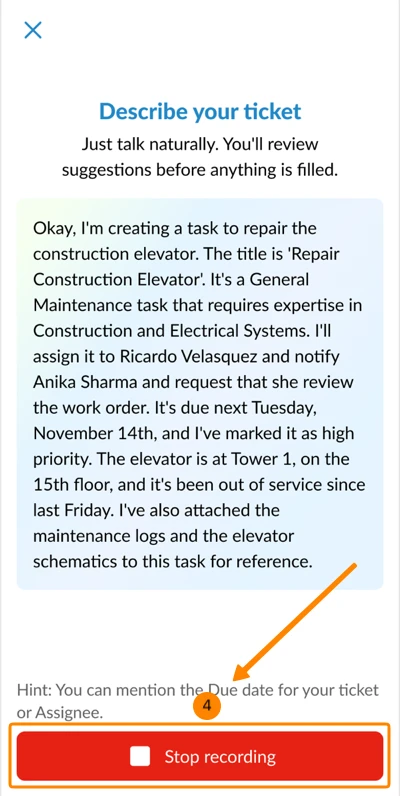 Describe your ticket

Just talk naturally. You'll review suggestions before anything is filled.

Okay, I'm creating a task to repair the construction elevator. The title is 'Repair Construction Elevator'. It's a General Maintenance task that requires expertise in Construction and Electrical Systems. I'll assign it to Ricardo Velasquez and notify Anika Sharma and request that she review the work order. It's due next Tuesday, November 14th, and I've marked it as high priority. The elevator is at Tower 1, on the 15th floor, and it's been out of service since last Friday. I've also attached the maintenance logs and the elevator schematics to this task for reference.

Hint: You can mention the Due date for your ticket or Assignee.

4

Stop recording